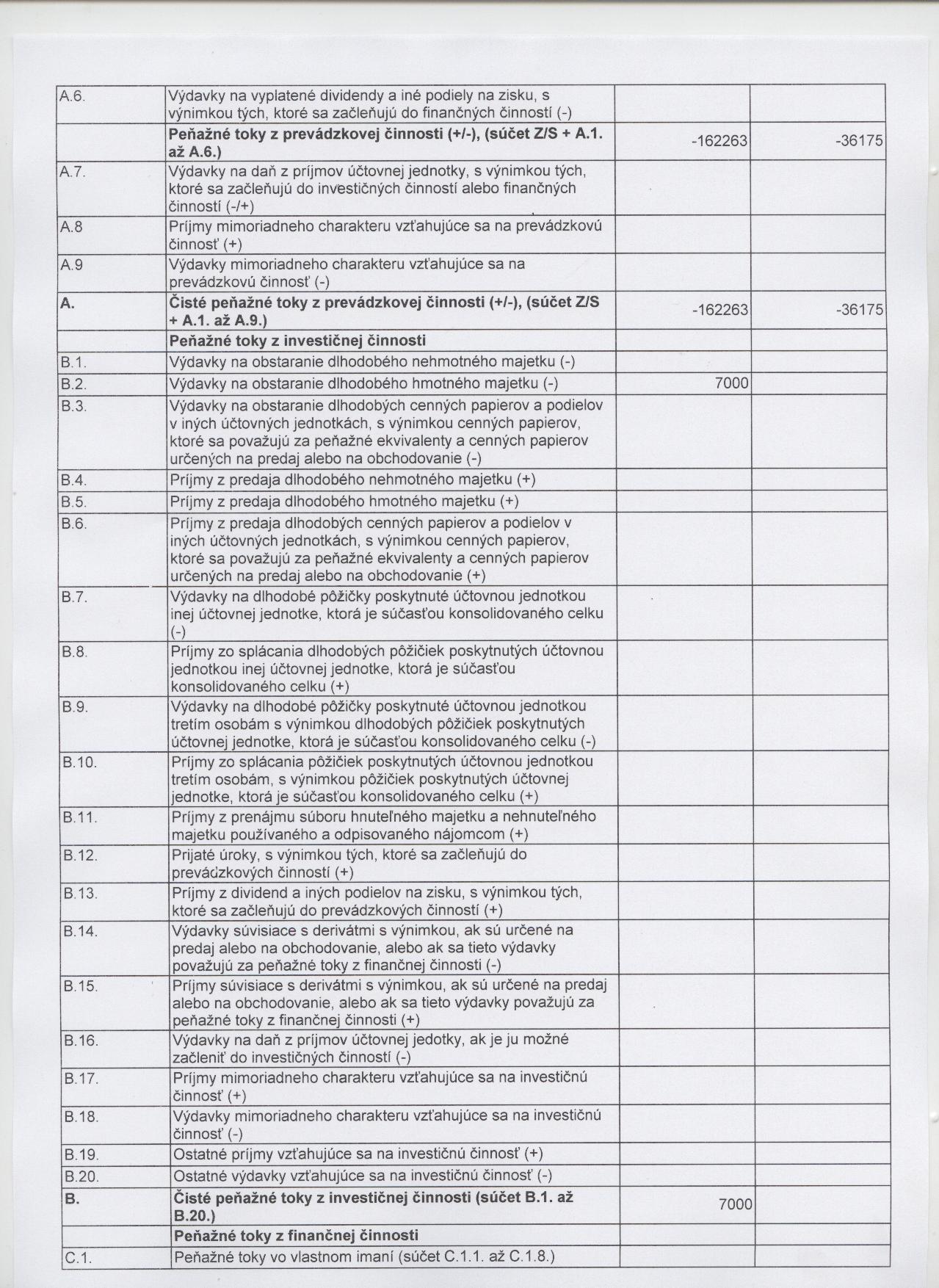 | | | | |
|---|---|---|---|
| A.6. | Výdavky na vyplatené dividendy a iné podiely na zisku, s výnimkou tých, ktoré sa začleňujú do finančných činností (-) | | |
| | **Peňažné toky z prevádzkovej činnosti (+/-), (súčet Z/S + A.1. až A.6.)** | -162263 | -36175 |
| A.7. | Výdavky na daň z príjmov účtovnej jednotky, s výnimkou tých, ktoré sa začleňujú do investičných činností alebo finančných činností (-/+) | | |
| A.8 | Príjmy mimoriadneho charakteru vzťahujúce sa na prevádzkovú činnosť (+) | | |
| A.9 | Výdavky mimoriadneho charakteru vzťahujúce sa na prevádzkovú činnosť (-) | | |
| **A.** | **Čisté peňažné toky z prevádzkovej činnosti (+/-), (súčet Z/S + A.1. až A.9.)** | -162263 | -36175 |
| | **Peňažné toky z investičnej činnosti** | | |
| B.1. | Výdavky na obstaranie dlhodobého nehmotného majetku (-) | | |
| B.2. | Výdavky na obstaranie dlhodobého hmotného majetku (-) | 7000 | |
| B.3. | Výdavky na obstaranie dlhodobých cenných papierov a podielov v iných účtovných jednotkách, s výnimkou cenných papierov, ktoré sa považujú za peňažné ekvivalenty a cenných papierov určených na predaj alebo na obchodovanie (-) | | |
| B.4. | Príjmy z predaja dlhodobého nehmotného majetku (+) | | |
| B.5. | Príjmy z predaja dlhodobého hmotného majetku (+) | | |
| B.6. | Príjmy z predaja dlhodobých cenných papierov a podielov v iných účtovných jednotkách, s výnimkou cenných papierov, ktoré sa považujú za peňažné ekvivalenty a cenných papierov určených na predaj alebo na obchodovanie (+) | | |
| B.7. | Výdavky na dlhodobé pôžičky poskytnuté účtovnou jednotkou inej účtovnej jednotke, ktorá je súčasťou konsolidovaného celku (-) | | |
| B.8. | Príjmy zo splácania dlhodobých pôžičiek poskytnutých účtovnou jednotkou inej účtovnej jednotke, ktorá je súčasťou konsolidovaného celku (+) | | |
| B.9. | Výdavky na dlhodobé pôžičky poskytnuté účtovnou jednotkou tretím osobám s výnimkou dlhodobých pôžičiek poskytnutých účtovnej jednotke, ktorá je súčasťou konsolidovaného celku (-) | | |
| B.10. | Príjmy zo splácania pôžičiek poskytnutých účtovnou jednotkou tretím osobám, s výnimkou pôžičiek poskytnutých účtovnej jednotke, ktorá je súčasťou konsolidovaného celku (+) | | |
| B.11. | Príjmy z prenájmu súboru hnuteľného majetku a nehnuteľného majetku používaného a odpisovaného nájomcom (+) | | |
| B.12. | Prijaté úroky, s výnimkou tých, ktoré sa začleňujú do prevádzkových činností (+) | | |
| B.13. | Príjmy z dividend a iných podielov na zisku, s výnimkou tých, ktoré sa začleňujú do prevádzkových činností (+) | | |
| B.14. | Výdavky súvisiace s derivátmi s výnimkou, ak sú určené na predaj alebo na obchodovanie, alebo ak sa tieto výdavky považujú za peňažné toky z finančnej činnosti (-) | | |
| B.15. | Príjmy súvisiace s derivátmi s výnimkou, ak sú určené na predaj alebo na obchodovanie, alebo ak sa tieto výdavky považujú za peňažné toky z finančnej činnosti (+) | | |
| B.16. | Výdavky na daň z príjmov účtovnej jedotky, ak je ju možné začleniť do investičných činností (-) | | |
| B.17. | Príjmy mimoriadneho charakteru vzťahujúce sa na investičnú činnosť (+) | | |
| B.18. | Výdavky mimoriadneho charakteru vzťahujúce sa na investičnú činnosť (-) | | |
| B.19. | Ostatné príjmy vzťahujúce sa na investičnú činnosť (+) | | |
| B.20. | Ostatné výdavky vzťahujúce sa na investičnú činnosť (-) | | |
| **B.** | **Čisté peňažné toky z investičnej činnosti (súčet B.1. až B.20.)** | 7000 | |
| | **Peňažné toky z finančnej činnosti** | | |
| C.1. | Peňažné toky vo vlastnom imaní (súčet C.1.1. až C.1.8.) | | |